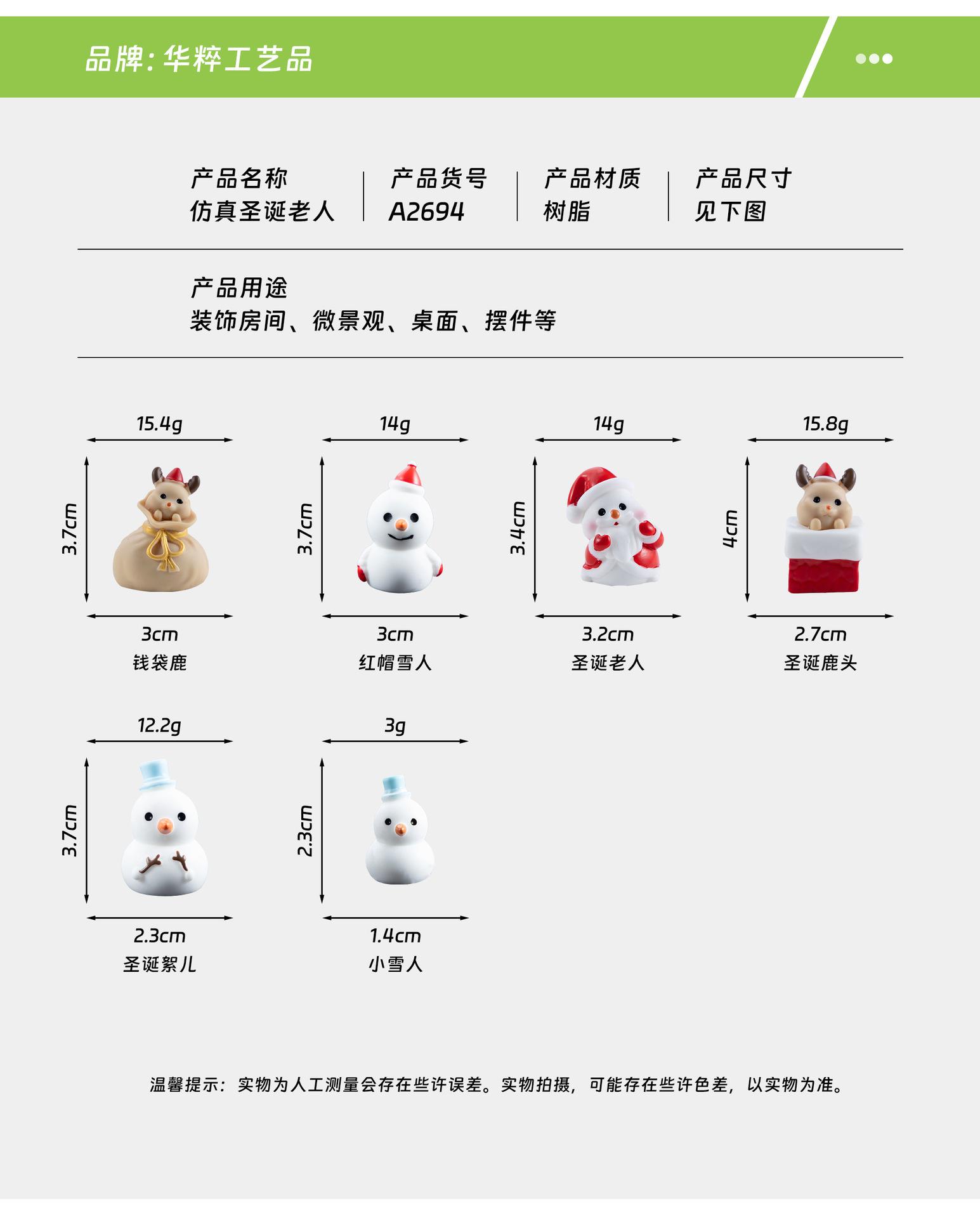 品牌:华粹工艺品

产品名称
仿真圣诞老人

产品货号
A2694

产品材质
树脂

产品尺寸
见下图

产品用途
装饰房间、微景观、桌面、摆件等

15.4g
3.7cm
3cm
钱袋鹿

14g
3.7cm
3cm
红帽雪人

14g
3.4cm
3.2cm
圣诞老人

15.8g
4cm
2.7cm
圣诞鹿头

12.2g
3.7cm
2.3cm
圣诞絮儿

3g
2.3cm
1.4cm
小雪人

温馨提示：实物为人工测量会存在些许误差。实物拍摄，可能存在些许色差，以实物为准。